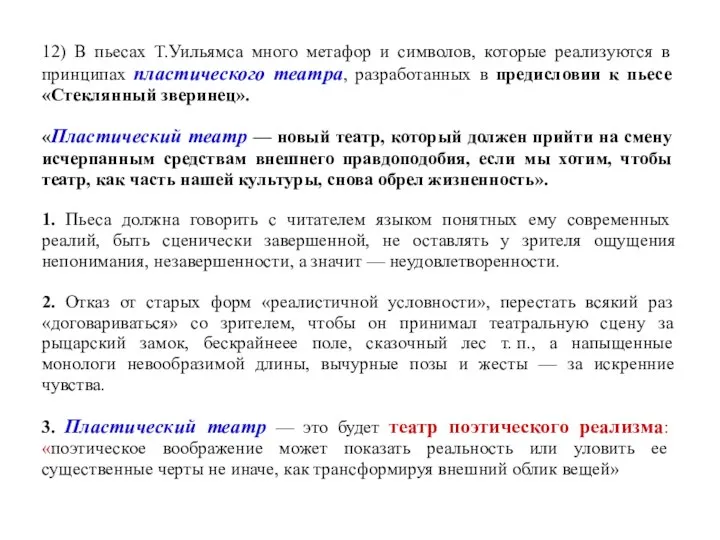 12) В пьесах Т.Уильямса много метафор и символов, которые реализуются в принципах пластического театра, разработанных в предисловии к пьесе «Стеклянный зверинец».

«Пластический театр — новый театр, который должен прийти на смену исчерпанным средствам внешнего правдоподобия, если мы хотим, чтобы театр, как часть нашей культуры, снова обрел жизненность».

1. Пьеса должна говорить с читателем языком понятных ему современных реалий, быть сценически завершенной, не оставлять у зрителя ощущения непонимания, незавершенности, а значит — неудовлетворенности.

2. Отказ от старых форм «реалистичной условности», перестать всякий раз «договариваться» со зрителем, чтобы он принимал театральную сцену за рыцарский замок, бескрайнеее поле, сказочный лес т. п., а напыщенные монологи невообразимой длины, вычурные позы и жесты — за искренние чувства.

3. Пластический театр — это будет театр поэтического реализма: «поэтическое воображение может показать реальность или уловить ее существенные черты не иначе, как трансформируя внешний облик вещей»